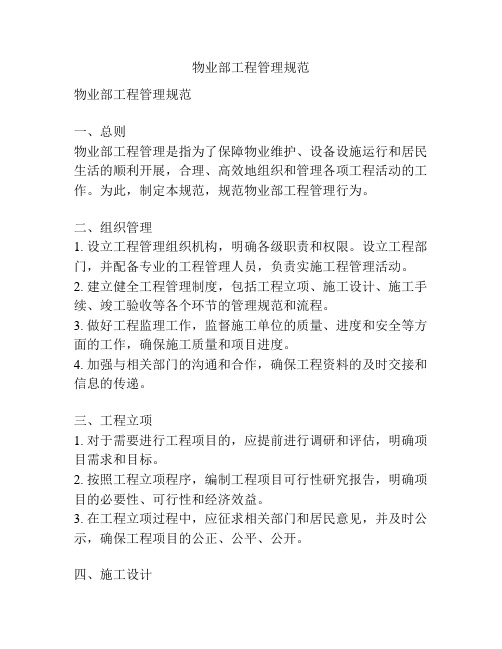 物业部工程管理规范

物业部工程管理规范

一、总则
物业部工程管理是指为了保障物业维护、设备设施运行和居民生活的顺利开展，合理、高效地组织和管理各项工程活动的工作。为此，制定本规范，规范物业部工程管理行为。

二、组织管理
1. 设立工程管理组织机构，明确各级职责和权限。设立工程部门，并配备专业的工程管理人员，负责实施工程管理活动。
2. 建立健全工程管理制度，包括工程立项、施工设计、施工手续、竣工验收等各个环节的管理规范和流程。
3. 做好工程监理工作，监督施工单位的质量、进度和安全等方面的工作，确保施工质量和项目进度。
4. 加强与相关部门的沟通和合作，确保工程资料的及时交接和信息的传递。

三、工程立项
1. 对于需要进行工程项目的，应提前进行调研和评估，明确项目需求和目标。
2. 按照工程立项程序，编制工程项目可行性研究报告，明确项目的必要性、可行性和经济效益。
3. 在工程立项过程中，应征求相关部门和居民意见，并及时公示，确保工程项目的公正、公平、公开。

四、施工设计